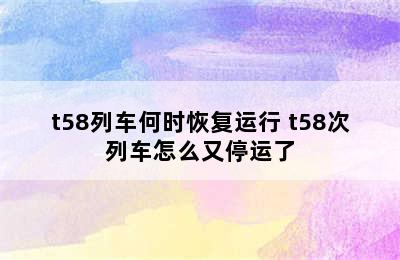 t58列车何时恢复运行 t58次列车怎么又停运了